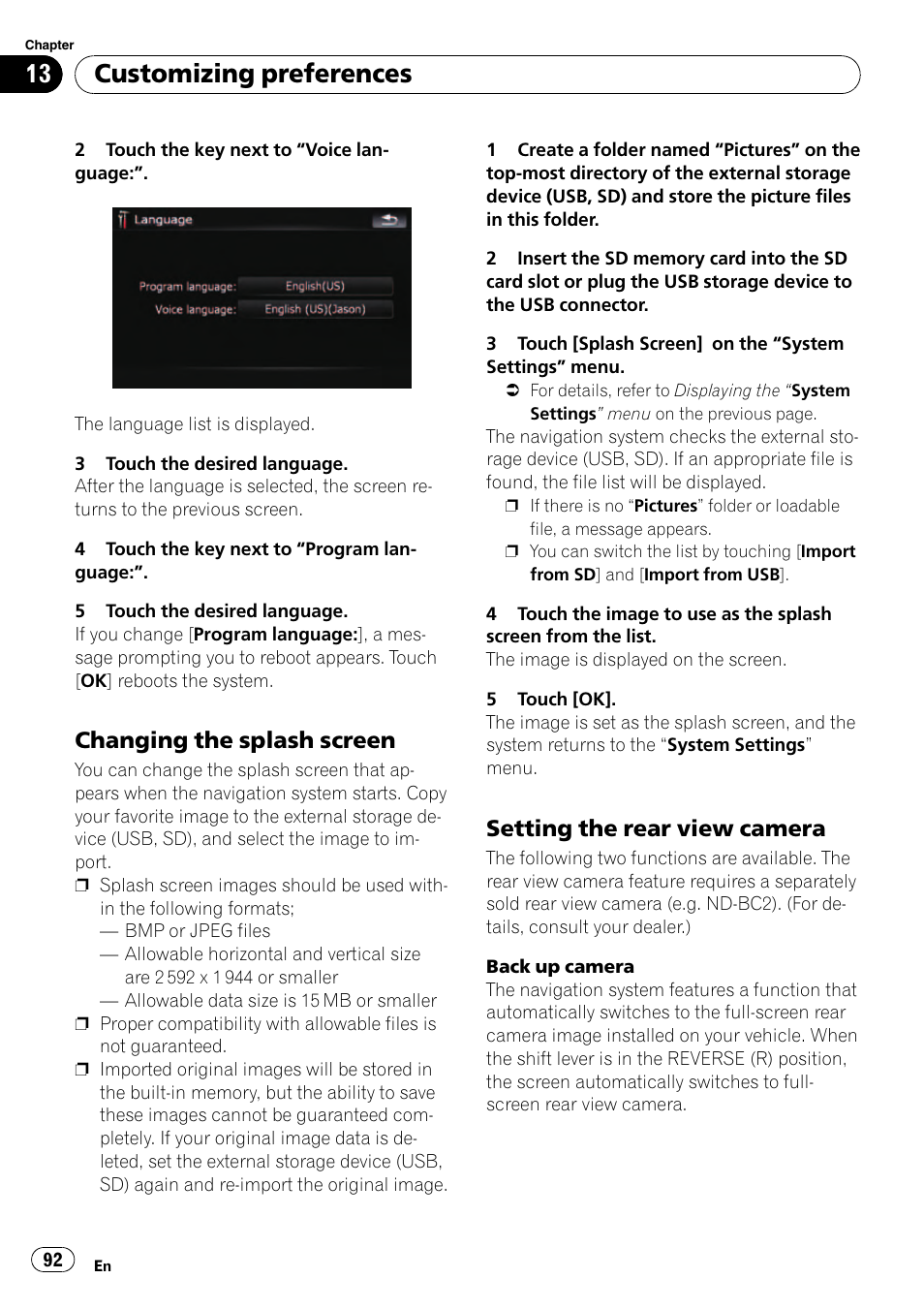 Chapter
13 Customizing preferences

2 Touch the key next to “Voice language:”.

Language

Program language: English(US)
Voice language: English (US)(Jason)

The language list is displayed.

3 Touch the desired language.
After the language is selected, the screen returns to the previous screen.

4 Touch the key next to “Program language:”.

5 Touch the desired language.
If you change [Program language:], a message prompting you to reboot appears. Touch [OK] reboots the system.

Changing the splash screen
You can change the splash screen that appears when the navigation system starts. Copy your favorite image to the external storage device (USB, SD), and select the image to import.
❒ Splash screen images should be used within the following formats;
— BMP or JPEG files
— Allowable horizontal and vertical size are 2 592 x 1 944 or smaller
— Allowable data size is 15 MB or smaller
❒ Proper compatibility with allowable files is not guaranteed.
❒ Imported original images will be stored in the built-in memory, but the ability to save these images cannot be guaranteed completely. If your original image data is deleted, set the external storage device (USB, SD) again and re-import the original image.

1 Create a folder named “Pictures” on the top-most directory of the external storage device (USB, SD) and store the picture files in this folder.

2 Insert the SD memory card into the SD card slot or plug the USB storage device to the USB connector.

3 Touch [Splash Screen] on the “System Settings” menu.
➲ For details, refer to Displaying the “System Settings” menu on the previous page.
The navigation system checks the external storage device (USB, SD). If an appropriate file is found, the file list will be displayed.
❒ If there is no “Pictures” folder or loadable file, a message appears.
❒ You can switch the list by touching [Import from SD] and [Import from USB].

4 Touch the image to use as the splash screen from the list.
The image is displayed on the screen.

5 Touch [OK].
The image is set as the splash screen, and the system returns to the “System Settings” menu.

Setting the rear view camera
The following two functions are available. The rear view camera feature requires a separately sold rear view camera (e.g. ND-BC2). (For details, consult your dealer.)

Back up camera
The navigation system features a function that automatically switches to the full-screen rear camera image installed on your vehicle. When the shift lever is in the REVERSE (R) position, the screen automatically switches to full-screen rear view camera.

92 En